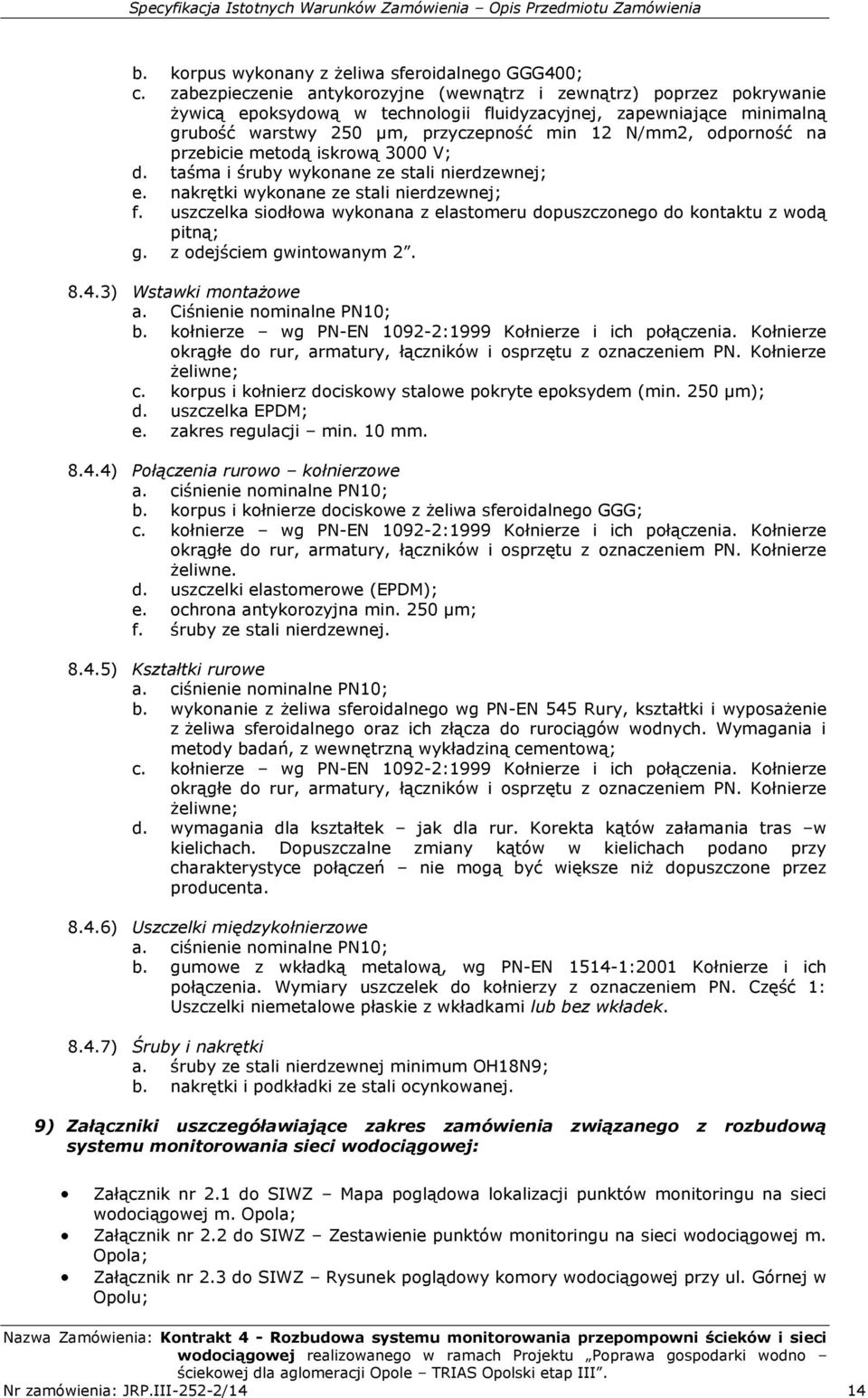 Specyfikacja Istotnych Warunków Zamówienia – Opis Przedmiotu Zamówienia

b. korpus wykonany z żeliwa sferoidalnego GGG400;
c. zabezpieczenie antykorozyjne (wewnątrz i zewnątrz) poprzez pokrywanie żywicą epoksydową w technologii fluidyzacyjnej, zapewniające minimalną grubość warstwy 250 µm, przyczepność min 12 N/mm2, odporność na przebicie metodą iskrową 3000 V;
d. taśma i śruby wykonane ze stali nierdzewnej;
e. nakrętki wykonane ze stali nierdzewnej;
f. uszczelka siodłowa wykonana z elastomeru dopuszczonego do kontaktu z wodą pitną;
g. z odejściem gwintowanym 2".

8.4.3) Wstawki montażowe
a. Ciśnienie nominalne PN10;
b. kołnierze – wg PN-EN 1092-2:1999 Kołnierze i ich połączenia. Kołnierze okrągłe do rur, armatury, łączników i osprzętu z oznaczeniem PN. Kołnierze żeliwne;
c. korpus i kołnierz dociskowy stalowe pokryte epoksydem (min. 250 µm);
d. uszczelka EPDM;
e. zakres regulacji – min. 10 mm.

8.4.4) Połączenia rurowo – kołnierzowe
a. ciśnienie nominalne PN10;
b. korpus i kołnierze dociskowe z żeliwa sferoidalnego GGG;
c. kołnierze – wg PN-EN 1092-2:1999 Kołnierze i ich połączenia. Kołnierze okrągłe do rur, armatury, łączników i osprzętu z oznaczeniem PN. Kołnierze żeliwne.
d. uszczelki elastomerowe (EPDM);
e. ochrona antykorozyjna min. 250 µm;
f. śruby ze stali nierdzewnej.

8.4.5) Kształtki rurowe
a. ciśnienie nominalne PN10;
b. wykonanie z żeliwa sferoidalnego wg PN-EN 545 Rury, kształtki i wyposażenie z żeliwa sferoidalnego oraz ich złącza do rurociągów wodnych. Wymagania i metody badań, z wewnętrzną wykładziną cementową;
c. kołnierze – wg PN-EN 1092-2:1999 Kołnierze i ich połączenia. Kołnierze okrągłe do rur, armatury, łączników i osprzętu z oznaczeniem PN. Kołnierze żeliwne;
d. wymagania dla kształtek – jak dla rur. Korekta kątów załamania tras –w kielichach. Dopuszczalne zmiany kątów w kielichach podano przy charakterystyce połączeń – nie mogą być większe niż dopuszczone przez producenta.

8.4.6) Uszczelki międzykołnierzowe
a. ciśnienie nominalne PN10;
b. gumowe z wkładką metalową, wg PN-EN 1514-1:2001 Kołnierze i ich połączenia. Wymiary uszczelek do kołnierzy z oznaczeniem PN. Część 1: Uszczelki niemetalowe płaskie z wkładkami lub bez wkładek.

8.4.7) Śruby i nakrętki
a. śruby ze stali nierdzewnej minimum OH18N9;
b. nakrętki i podkładki ze stali ocynkowanej.

9) Załączniki uszczegóławiające zakres zamówienia związanego z rozbudową systemu monitorowania sieci wodociągowej:

• Załącznik nr 2.1 do SIWZ – Mapa poglądowa lokalizacji punktów monitoringu na sieci wodociągowej m. Opola;
• Załącznik nr 2.2 do SIWZ – Zestawienie punktów monitoringu na sieci wodociągowej m. Opola;
• Załącznik nr 2.3 do SIWZ – Rysunek poglądowy komory wodociągowej przy ul. Górnej w Opolu;

Nazwa Zamówienia: Kontrakt 4 - Rozbudowa systemu monitorowania przepompowni ścieków i sieci wodociągowej realizowanego w ramach Projektu „Poprawa gospodarki wodno – ściekowej dla aglomeracji Opole – TRIAS Opolski etap III".
Nr zamówienia: JRP.III-252-2/14 14